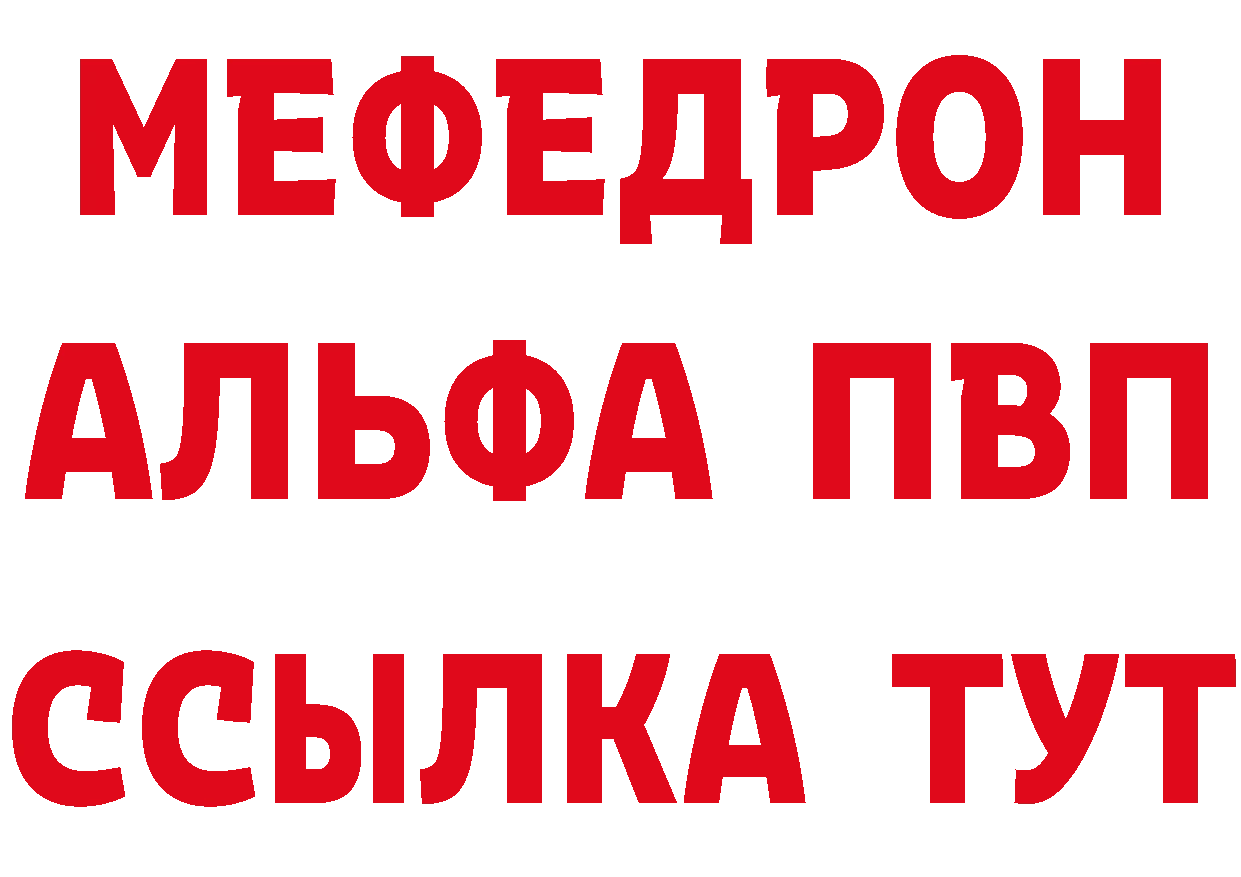 МЕФЕДРОН
АЛЬФА ПВП
ССЫЛКА ТУТ